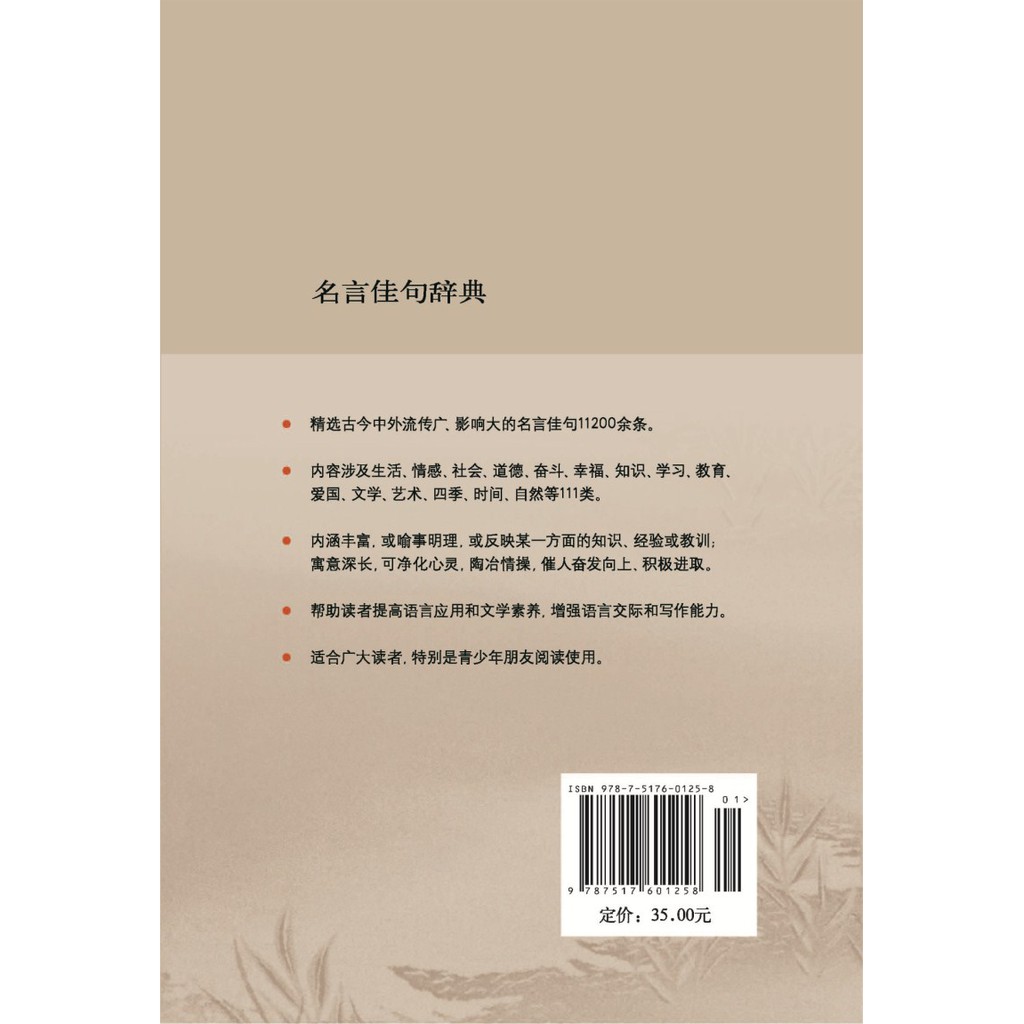 名言佳句辞典

精选古今中外流传广、影响大的名言佳句11200余条。

内容涉及生活、情感、社会、道德、奋斗、幸福、知识、学习、教育、爱国、文学、艺术、四季、时间、自然等111类。

内涵丰富，或喻事明理，或反映某一方面的知识、经验或教训；寓意深长，可净化心灵，陶冶情操，催人奋发向上、积极进取。

帮助读者提高语言应用和文学素养，增强语言交际和写作能力。

适合广大读者，特别是青少年朋友阅读使用。

ISBN 978-7-5176-0125-8

01>

9 787517 601258

定价：35.00元